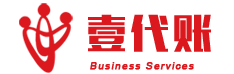 壹代账
Business Services